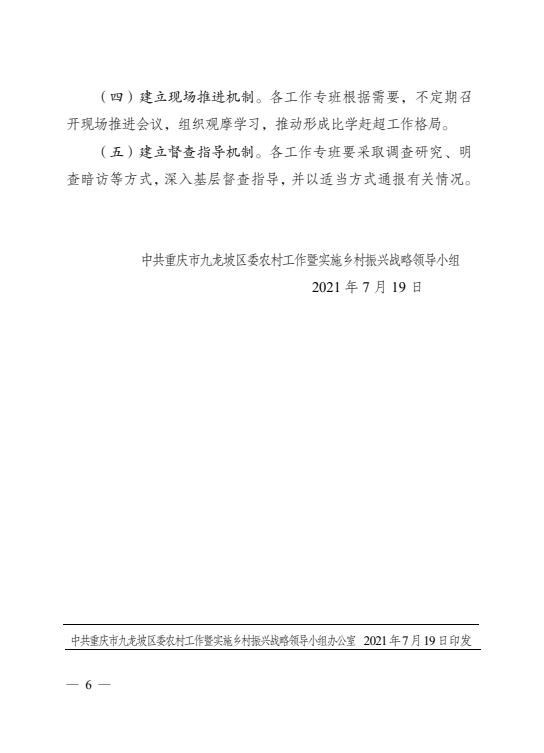 （四）建立现场推进机制。各工作专班根据需要，不定期召开现场推进会议，组织观摩学习，推动形成比学赶超工作格局。

（五）建立督查指导机制。各工作专班要采取调查研究、明查暗访等方式，深入基层督查指导，并以适当方式通报有关情况。

中共重庆市九龙坡区委农村工作暨实施乡村振兴战略领导小组
2021年7月19日

中共重庆市九龙坡区委农村工作暨实施乡村振兴战略领导小组办公室 2021年7月19日印发

— 6 —